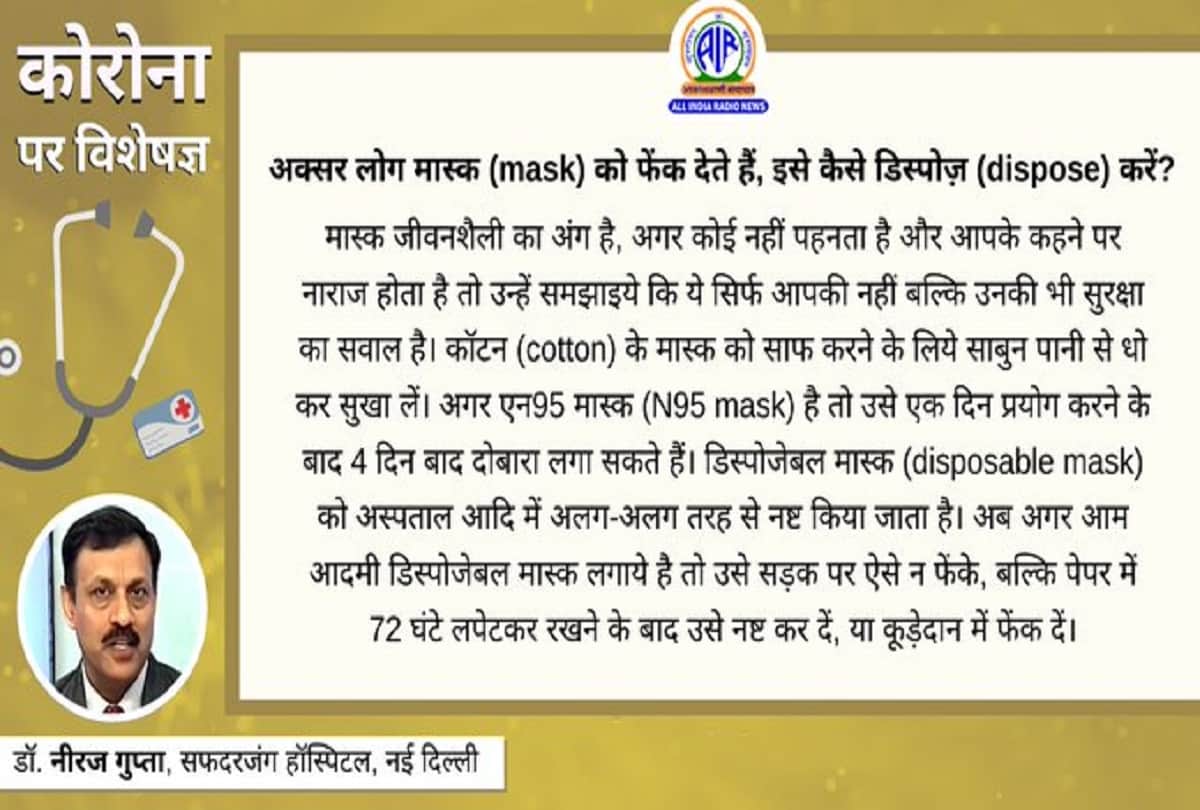 कोरोना
पर विशेषज्ञ

AIR
ALL INDIA RADIO NEWS

अक्सर लोग मास्क (mask) को फेंक देते हैं, इसे कैसे डिस्पोज़ (dispose) करें?

मास्क जीवनशैली का अंग है, अगर कोई नहीं पहनता है और आपके कहने पर नाराज होता है तो उन्हें समझाइये कि ये सिर्फ आपकी नहीं बल्कि उनकी भी सुरक्षा का सवाल है। कॉटन (cotton) के मास्क को साफ करने के लिये साबुन पानी से धो कर सुखा लें। अगर एन95 मास्क (N95 mask) है तो उसे एक दिन प्रयोग करने के बाद 4 दिन बाद दोबारा लगा सकते हैं। डिस्पोजेबल मास्क (disposable mask) को अस्पताल आदि में अलग-अलग तरह से नष्ट किया जाता है। अब अगर आम आदमी डिस्पोजेबल मास्क लगाये है तो उसे सड़क पर ऐसे न फेंके, बल्कि पेपर में 72 घंटे लपेटकर रखने के बाद उसे नष्ट कर दें, या कूड़ेदान में फेंक दें।

डॉ. नीरज गुप्ता, सफदरजंग हॉस्पिटल, नई दिल्ली